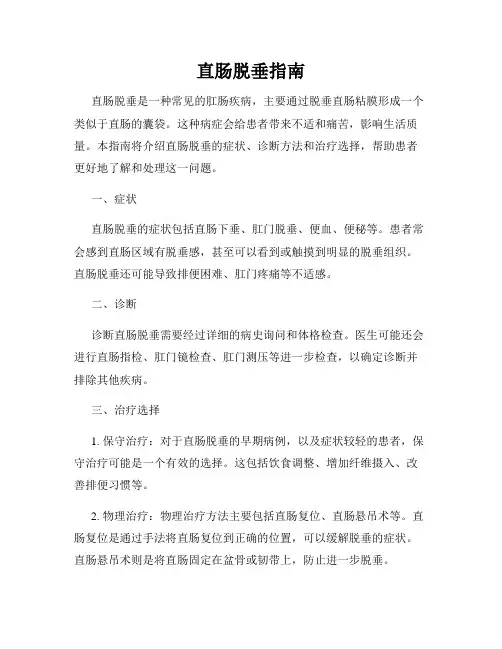 直肠脱垂指南

直肠脱垂是一种常见的肛肠疾病，主要通过脱垂直肠粘膜形成一个类似于直肠的囊袋。这种病症会给患者带来不适和痛苦，影响生活质量。本指南将介绍直肠脱垂的症状、诊断方法和治疗选择，帮助患者更好地了解和处理这一问题。

一、症状

直肠脱垂的症状包括直肠下垂、肛门脱垂、便血、便秘等。患者常会感到直肠区域有脱垂感，甚至可以看到或触摸到明显的脱垂组织。直肠脱垂还可能导致排便困难、肛门疼痛等不适感。

二、诊断

诊断直肠脱垂需要经过详细的病史询问和体格检查。医生可能还会进行直肠指检、肛门镜检查、肛门测压等进一步检查，以确定诊断并排除其他疾病。

三、治疗选择

1. 保守治疗：对于直肠脱垂的早期病例，以及症状较轻的患者，保守治疗可能是一个有效的选择。这包括饮食调整、增加纤维摄入、改善排便习惯等。

2. 物理治疗：物理治疗方法主要包括直肠复位、直肠悬吊术等。直肠复位是通过手法将直肠复位到正确的位置，可以缓解脱垂的症状。直肠悬吊术则是将直肠固定在盆骨或韧带上，防止进一步脱垂。